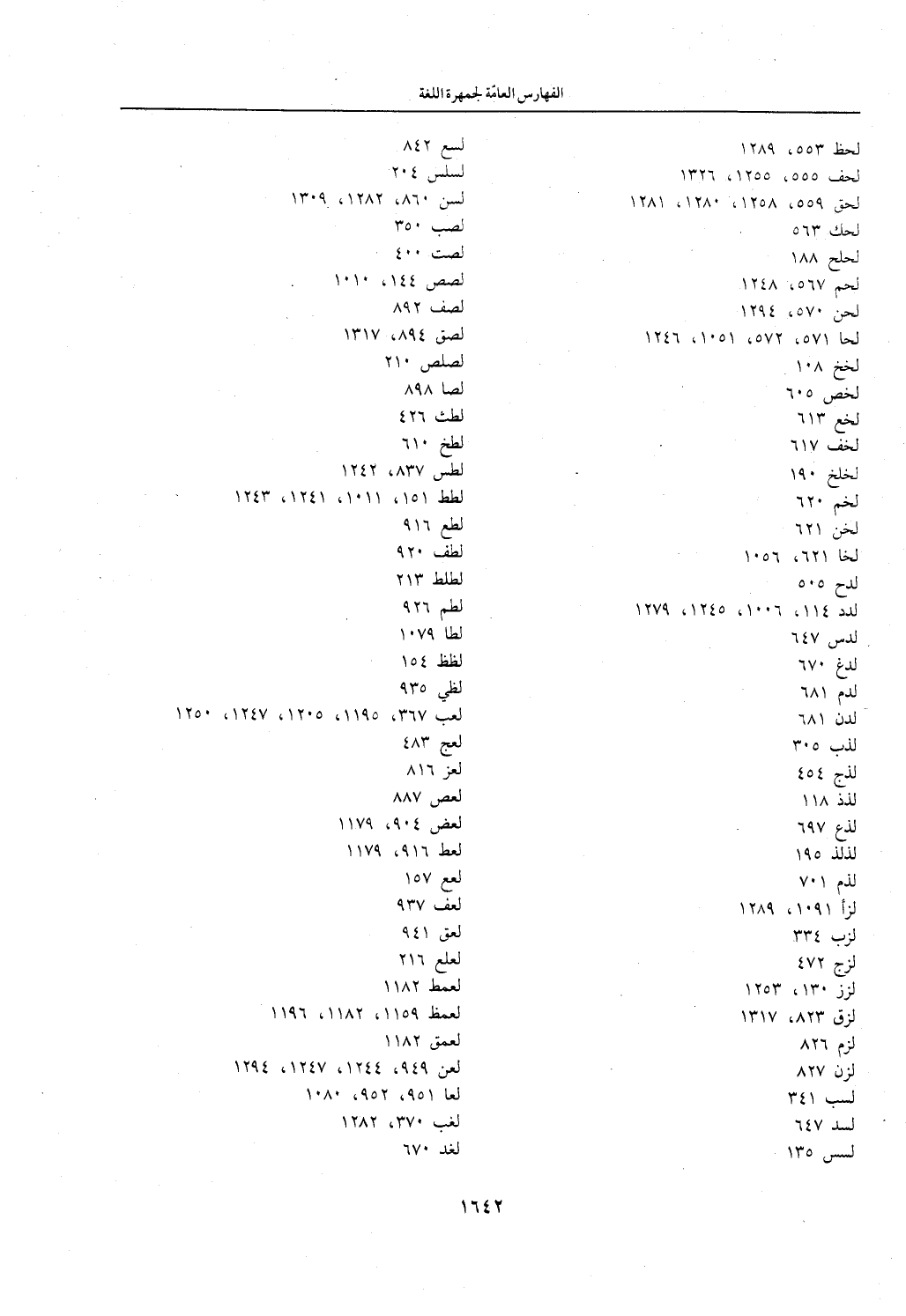 الفهارس العامّة لجمهرة اللغة

لحظ ٥٥٣، ١٢٨٩
لحف ٥٥٥، ١٢٥٥، ١٣٢٦
لحق ٥٥٩، ١٢٥٨، ١٢٨٠، ١٢٨١
لحك ٥٦٣
لحلح ١٨٨
لحم ٥٦٧، ١٢٤٨
لحن ٥٧٠، ١٢٩٤
لحا ٥٧١، ٥٧٢، ١٠٥١، ١٢٤٦
لخخ ١٠٨
لخص ٦٠٥
لخع ٦١٣
لخف ٦١٧
لخلخ ١٩٠
لخم ٦٢٠
لخن ٦٢١
لخا ٦٢١، ١٠٥٦
لدح ٥٠٥
لدد ١١٤، ١٠٠٦، ١٢٤٥، ١٢٧٩
لدس ٦٤٧
لدغ ٦٧٠
لدم ٦٨١
لدن ٦٨١
لذب ٣٠٥
لذج ٤٥٤
لذذ ١١٨
لذع ٦٩٧
لذلذ ١٩٥
لذم ٧٠١
لزأ ١٠٩١، ١٢٨٩
لزب ٣٣٤
لزج ٤٧٢
لزز ١٣٠، ١٢٥٣
لزق ٨٢٣، ١٣١٧
لزم ٨٢٦
لزن ٨٢٧
لسب ٣٤١
لسد ٦٤٧
لسس ١٣٥

لسع ٨٤٢
لسلس ٢٠٤
لسن ٨٦٠، ١٢٨٢، ١٣٠٩
لصب ٣٥٠
لصت ٤٠٠
لصص ١٤٤، ١٠١٠
لصف ٨٩٢
لصق ٨٩٤، ١٣١٧
لصلص ٢١٠
لصا ٨٩٨
لطث ٤٢٦
لطخ ٦١٠
لطس ٨٣٧، ١٢٤٢
لطط ١٥١، ١٠١١، ١٢٤١، ١٢٤٣
لطع ٩١٦
لطف ٩٢٠
لطلط ٢١٣
لطم ٩٢٦
لطا ١٠٧٩
لظظ ١٥٤
لظي ٩٣٥
لعب ٣٦٧، ١١٩٥، ١٢٠٥، ١٢٤٧، ١٢٥٠
لعج ٤٨٣
لعز ٨١٦
لعص ٨٨٧
لعض ٩٠٤، ١١٧٩
لعط ٩١٦، ١١٧٩
لعع ١٥٧
لعف ٩٣٧
لعق ٩٤١
لعلع ٢١٦
لعمط ١١٨٢
لعمظ ١١٥٩، ١١٨٢، ١١٩٦
لعمق ١١٨٢
لعن ٩٤٩، ١٢٤٤، ١٢٤٧، ١٢٩٤
لعا ٩٥١، ٩٥٢، ١٠٨٠
لغب ٣٧٠، ١٢٨٢
لغد ٦٧٠

١٦٤٢